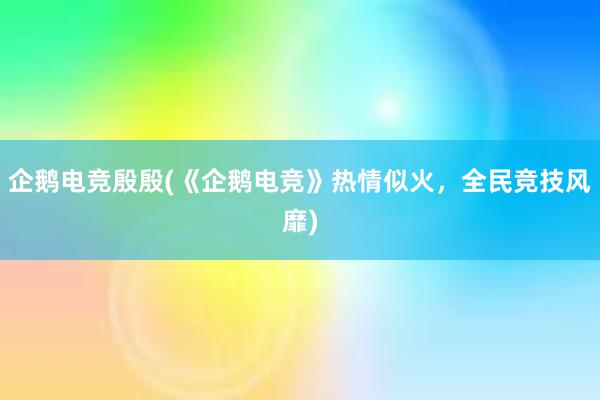 企鹅电竞殷殷(《企鹅电竞》热情似火，全民竞技风靡)